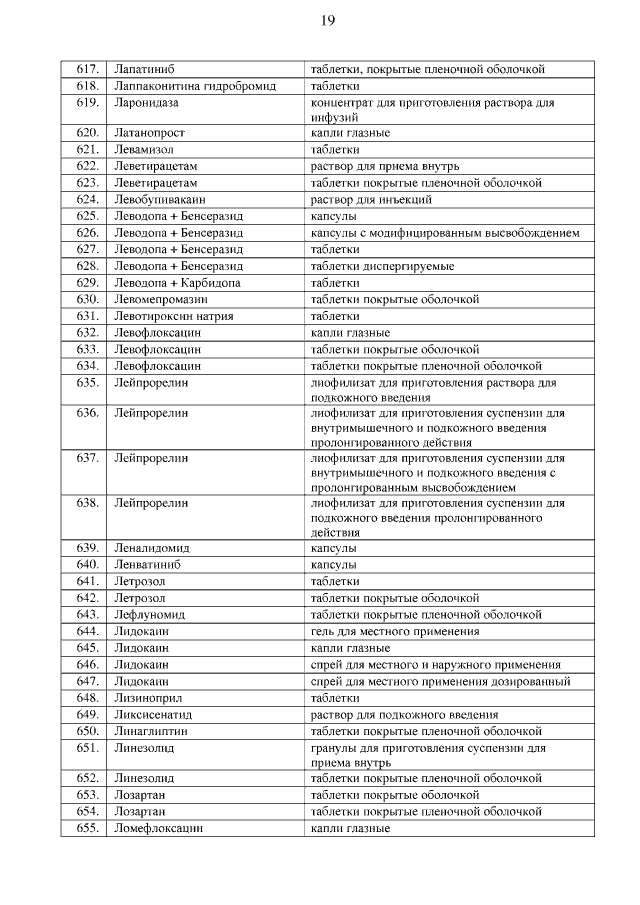 19

| | | |
|---|---|---|
| 617. | Лапатиниб | таблетки, покрытые пленочной оболочкой |
| 618. | Лаппаконитина гидробромид | таблетки |
| 619. | Ларонидаза | концентрат для приготовления раствора для инфузий |
| 620. | Латанопрост | капли глазные |
| 621. | Левамизол | таблетки |
| 622. | Леветирацетам | раствор для приема внутрь |
| 623. | Леветирацетам | таблетки покрытые пленочной оболочкой |
| 624. | Левобупивакаин | раствор для инъекций |
| 625. | Леводопа + Бенсеразид | капсулы |
| 626. | Леводопа + Бенсеразид | капсулы с модифицированным высвобождением |
| 627. | Леводопа + Бенсеразид | таблетки |
| 628. | Леводопа + Бенсеразид | таблетки диспергируемые |
| 629. | Леводопа + Карбидопа | таблетки |
| 630. | Левомепромазин | таблетки покрытые оболочкой |
| 631. | Левотироксин натрия | таблетки |
| 632. | Левофлоксацин | капли глазные |
| 633. | Левофлоксацин | таблетки покрытые оболочкой |
| 634. | Левофлоксацин | таблетки покрытые пленочной оболочкой |
| 635. | Лейпрорелин | лиофилизат для приготовления раствора для подкожного введения |
| 636. | Лейпрорелин | лиофилизат для приготовления суспензии для внутримышечного и подкожного введения пролонгированного действия |
| 637. | Лейпрорелин | лиофилизат для приготовления суспензии для внутримышечного и подкожного введения с пролонгированным высвобождением |
| 638. | Лейпрорелин | лиофилизат для приготовления суспензии для подкожного введения пролонгированного действия |
| 639. | Леналидомид | капсулы |
| 640. | Ленватиниб | капсулы |
| 641. | Летрозол | таблетки |
| 642. | Летрозол | таблетки покрытые оболочкой |
| 643. | Лефлуномид | таблетки покрытые пленочной оболочкой |
| 644. | Лидокаин | гель для местного применения |
| 645. | Лидокаин | капли глазные |
| 646. | Лидокаин | спрей для местного и наружного применения |
| 647. | Лидокаин | спрей для местного применения дозированный |
| 648. | Лизиноприл | таблетки |
| 649. | Ликсисенатид | раствор для подкожного введения |
| 650. | Линаглиптин | таблетки покрытые пленочной оболочкой |
| 651. | Линезолид | гранулы для приготовления суспензии для приема внутрь |
| 652. | Линезолид | таблетки покрытые пленочной оболочкой |
| 653. | Лозартан | таблетки покрытые оболочкой |
| 654. | Лозартан | таблетки покрытые пленочной оболочкой |
| 655. | Ломефлоксацин | капли глазные |